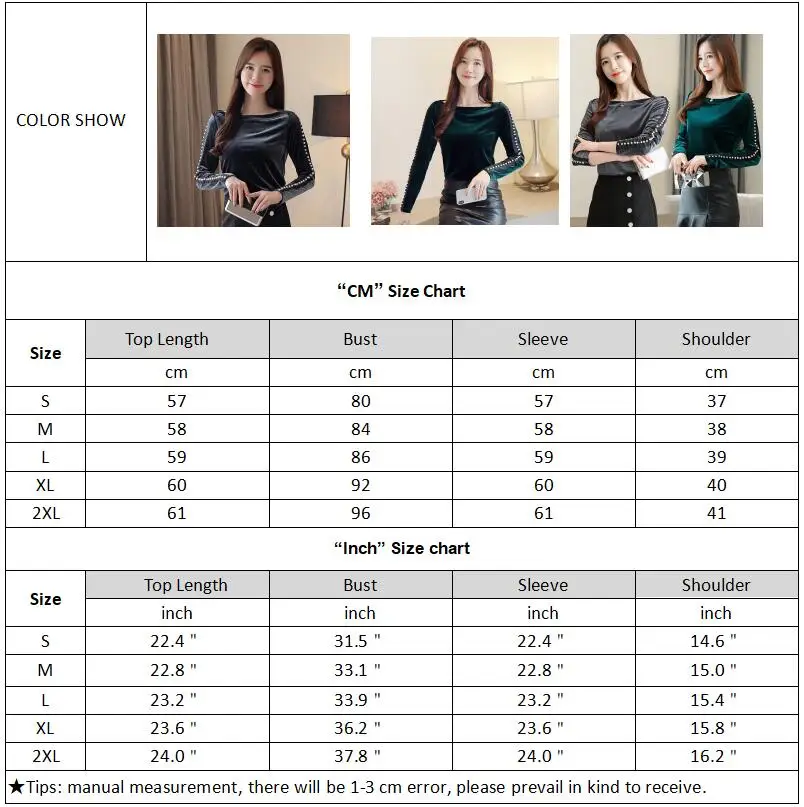 COLOR SHOW

"CM" Size Chart

| Size | Top Length | Bust | Sleeve | Shoulder |
|---|---|---|---|---|
| | cm | cm | cm | cm |
| S | 57 | 80 | 57 | 37 |
| M | 58 | 84 | 58 | 38 |
| L | 59 | 86 | 59 | 39 |
| XL | 60 | 92 | 60 | 40 |
| 2XL | 61 | 96 | 61 | 41 |

"Inch" Size chart

| Size | Top Length | Bust | Sleeve | Shoulder |
|---|---|---|---|---|
| | inch | inch | inch | inch |
| S | 22.4 " | 31.5 " | 22.4 " | 14.6 " |
| M | 22.8 " | 33.1 " | 22.8 " | 15.0 " |
| L | 23.2 " | 33.9 " | 23.2 " | 15.4 " |
| XL | 23.6 " | 36.2 " | 23.6 " | 15.8 " |
| 2XL | 24.0 " | 37.8 " | 24.0 " | 16.2 " |

★Tips: manual measurement, there will be 1-3 cm error, please prevail in kind to receive.